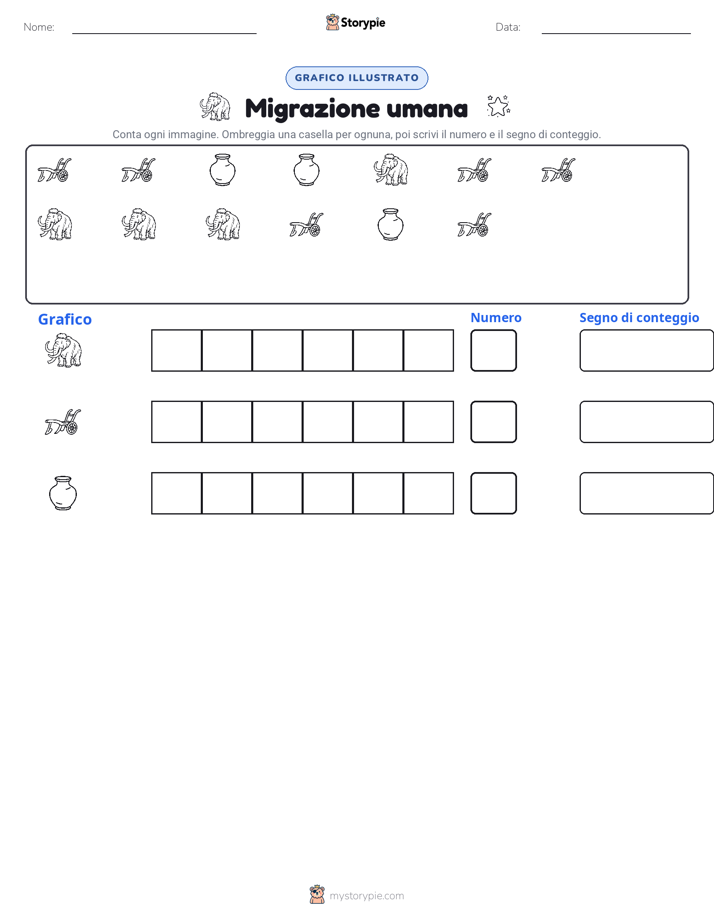 Nome:

Storypie

Data:

GRAFICO ILLUSTRATO

Migrazione umana

Conta ogni immagine. Ombreggia una casella per ognuna, poi scrivi il numero e il segno di conteggio.

Grafico

Numero

Segno di conteggio

mystorypie.com